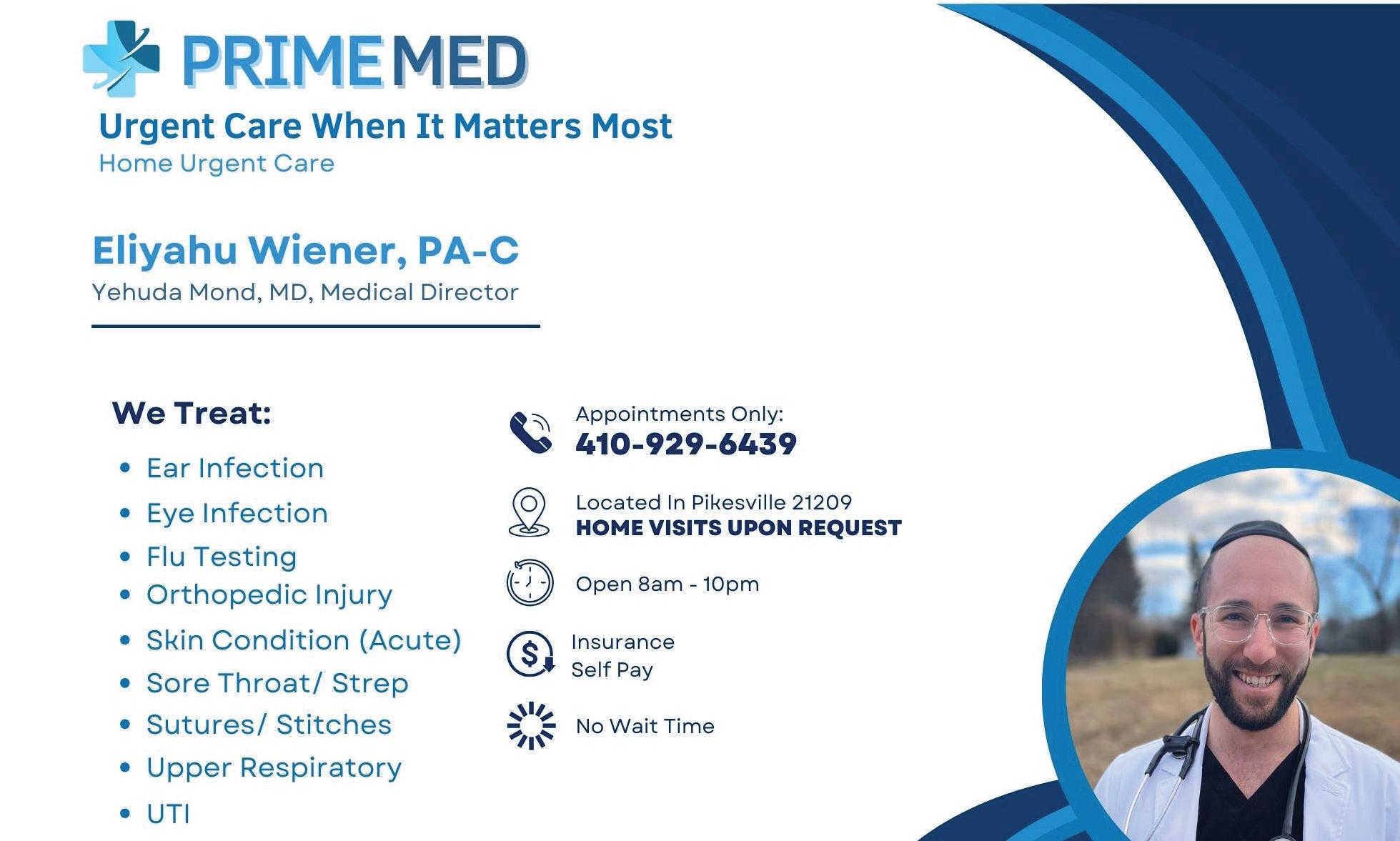 PRIMEMED

Urgent Care When It Matters Most
Home Urgent Care

Eliyahu Wiener, PA-C
Yehuda Mond, MD, Medical Director

We Treat:
• Ear Infection
• Eye Infection
• Flu Testing
• Orthopedic Injury
• Skin Condition (Acute)
• Sore Throat/ Strep
• Sutures/ Stitches
• Upper Respiratory
• UTI

Appointments Only:
410-929-6439

Located In Pikesville 21209
HOME VISITS UPON REQUEST

Open 8am - 10pm

Insurance
Self Pay

No Wait Time